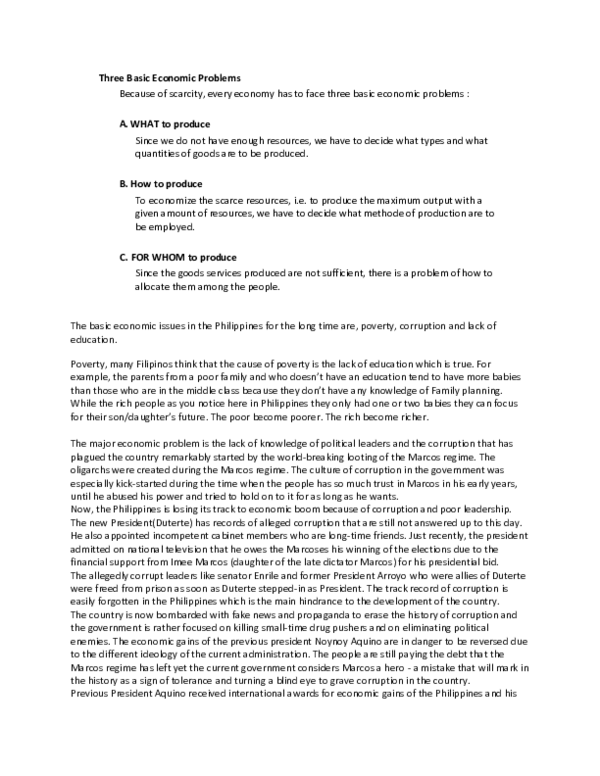 Three Basic Economic Problems

Because of scarcity, every economy has to face three basic economic problems :

A. WHAT to produce

Since we do not have enough resources, we have to decide what types and what quantities of goods are to be produced.

B. How to produce

To economize the scarce resources, i.e. to produce the maximum output with a given amount of resources, we have to decide what methode of production are to be employed.

C. FOR WHOM to produce

Since the goods services produced are not sufficient, there is a problem of how to allocate them among the people.

The basic economic issues in the Philippines for the long time are, poverty, corruption and lack of education.

Poverty, many Filipinos think that the cause of poverty is the lack of education which is true. For example, the parents from a poor family and who doesn't have an education tend to have more babies than those who are in the middle class because they don't have any knowledge of Family planning. While the rich people as you notice here in Philippines they only had one or two babies they can focus for their son/daughter's future. The poor become poorer. The rich become richer.

The major economic problem is the lack of knowledge of political leaders and the corruption that has plagued the country remarkably started by the world-breaking looting of the Marcos regime. The oligarchs were created during the Marcos regime. The culture of corruption in the government was especially kick-started during the time when the people has so much trust in Marcos in his early years, until he abused his power and tried to hold on to it for as long as he wants.
Now, the Philippines is losing its track to economic boom because of corruption and poor leadership. The new President(Duterte) has records of alleged corruption that are still not answered up to this day. He also appointed incompetent cabinet members who are long-time friends. Just recently, the president admitted on national television that he owes the Marcoses his winning of the elections due to the financial support from Imee Marcos (daughter of the late dictator Marcos) for his presidential bid.
The allegedly corrupt leaders like senator Enrile and former President Arroyo who were allies of Duterte were freed from prison as soon as Duterte stepped-in as President. The track record of corruption is easily forgotten in the Philippines which is the main hindrance to the development of the country.
The country is now bombarded with fake news and propaganda to erase the history of corruption and the government is rather focused on killing small-time drug pushers and on eliminating political enemies. The economic gains of the previous president Noynoy Aquino are in danger to be reversed due to the different ideology of the current administration. The people are still paying the debt that the Marcos regime has left yet the current government considers Marcos a hero - a mistake that will mark in the history as a sign of tolerance and turning a blind eye to grave corruption in the country.
Previous President Aquino received international awards for economic gains of the Philippines and his